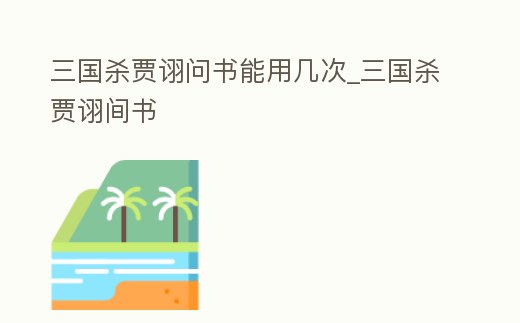 三国杀贾诩问书能用几次_三国杀贾诩间书